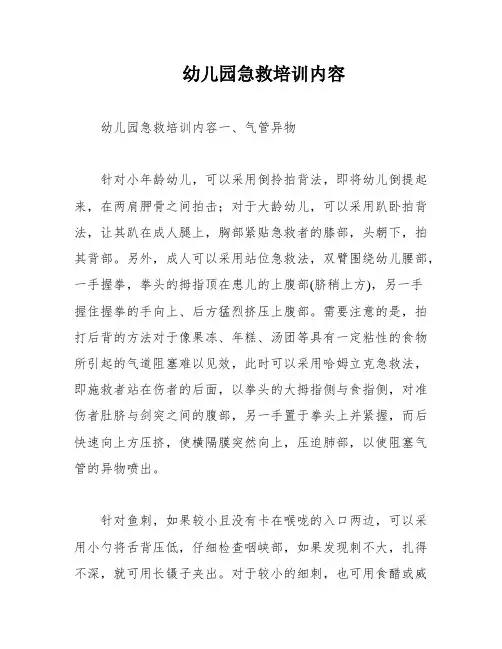 幼儿园急救培训内容

幼儿园急救培训内容一、气管异物

针对小年龄幼儿，可以采用倒拎拍背法，即将幼儿倒提起来，在两肩胛骨之间拍击；对于大龄幼儿，可以采用趴卧拍背法，让其趴在成人腿上，胸部紧贴急救者的膝部，头朝下，拍其背部。另外，成人可以采用站位急救法，双臂围绕幼儿腰部，一手握拳，拳头的拇指顶在患儿的上腹部(脐稍上方)，另一手握住握拳的手向上、后方猛烈挤压上腹部。需要注意的是，拍打后背的方法对于像果冻、年糕、汤团等具有一定粘性的食物所引起的气道阻塞难以见效，此时可以采用哈姆立克急救法，即施救者站在伤者的后面，以拳头的大拇指侧与食指侧，对准伤者肚脐与剑突之间的腹部，另一手置于拳头上并紧握，而后快速向上方压挤，使横隔膜突然向上，压迫肺部，以使阻塞气管的异物喷出。

针对鱼刺，如果较小且没有卡在喉咙的入口两边，可以采用小勺将舌背压低，仔细检查咽峡部，如果发现刺不大，扎得不深，就可用长镊子夹出。对于较小的细刺，也可用食醋或威